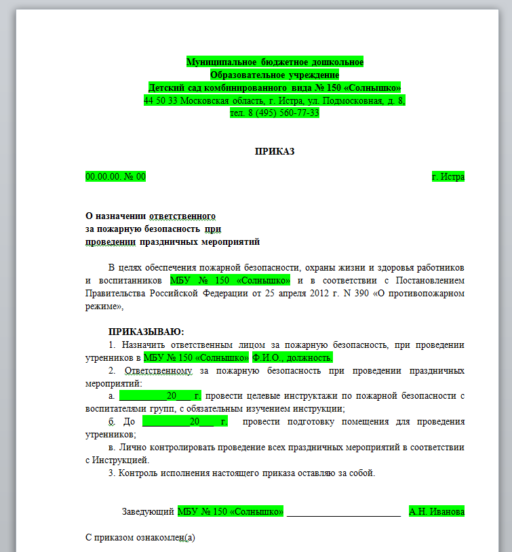 Муниципальное бюджетное дошкольное
Образовательное учреждение
Детский сад комбинированного вида № 150 «Солнышко»
44 50 33 Московская область, г. Истра, ул. Подмосковная, д. 8,
тел. 8 (495) 560-77-33

ПРИКАЗ

00.00.00. № 00

г. Истра

О назначении ответственного
за пожарную безопасность при
проведении праздничных мероприятий

В целях обеспечения пожарной безопасности, охраны жизни и здоровья работников и воспитанников МБУ № 150 «Солнышко» и в соответствии с Постановлением Правительства Российской Федерации от 25 апреля 2012 г. N 390 «О противопожарном режиме»,

ПРИКАЗЫВАЮ:
1. Назначить ответственным лицом за пожарную безопасность, при проведении утренников в МБУ № 150 «Солнышко» Ф.И.О., должность.
2. Ответственному за пожарную безопасность при проведении праздничных мероприятий:
а. __________20___ г. провести целевые инструктажи по пожарной безопасности с воспитателями групп, с обязательным изучением инструкции;
б. До __________20___ г. провести подготовку помещения для проведения утренников;
в. Лично контролировать проведение всех праздничных мероприятий в соответствии с Инструкцией.
3. Контроль исполнения настоящего приказа оставляю за собой.

Заведующий МБУ № 150 «Солнышко» ________________________ А.Н. Иванова

С приказом ознакомлен(а)